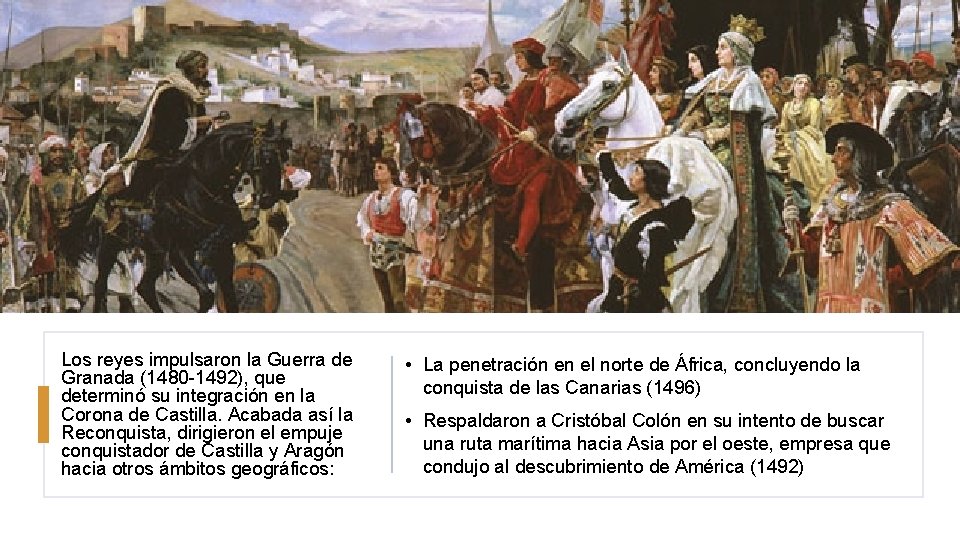 Los reyes impulsaron la Guerra de Granada (1480-1492), que determinó su integración en la Corona de Castilla. Acabada así la Reconquista, dirigieron el empuje conquistador de Castilla y Aragón hacia otros ámbitos geográficos:

• La penetración en el norte de África, concluyendo la conquista de las Canarias (1496)
• Respaldaron a Cristóbal Colón en su intento de buscar una ruta marítima hacia Asia por el oeste, empresa que condujo al descubrimiento de América (1492)